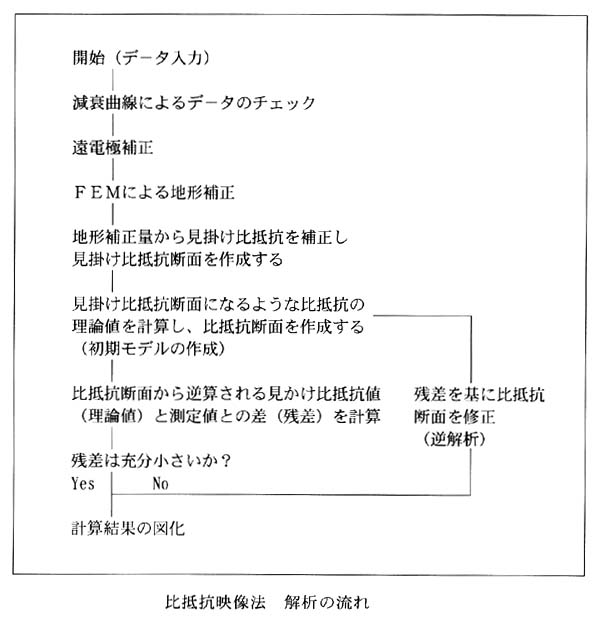 開始（データ入力）

減衰曲線によるデータのチェック

遠電極補正

ＦＥＭによる地形補正

地形補正量から見掛け比抵抗を補正し
見掛け比抵抗断面を作成する

見掛け比抵抗断面になるような比抵抗の
理論値を計算し、比抵抗断面を作成する
（初期モデルの作成）

比抵抗断面から逆算される見かけ比抵抗値
（理論値）と測定値との差（残差）を計算

残差を基に比抵抗
断面を修正
（逆解析）

残差は充分小さいか？
Yes　No

計算結果の図化

比抵抗映像法　解析の流れ